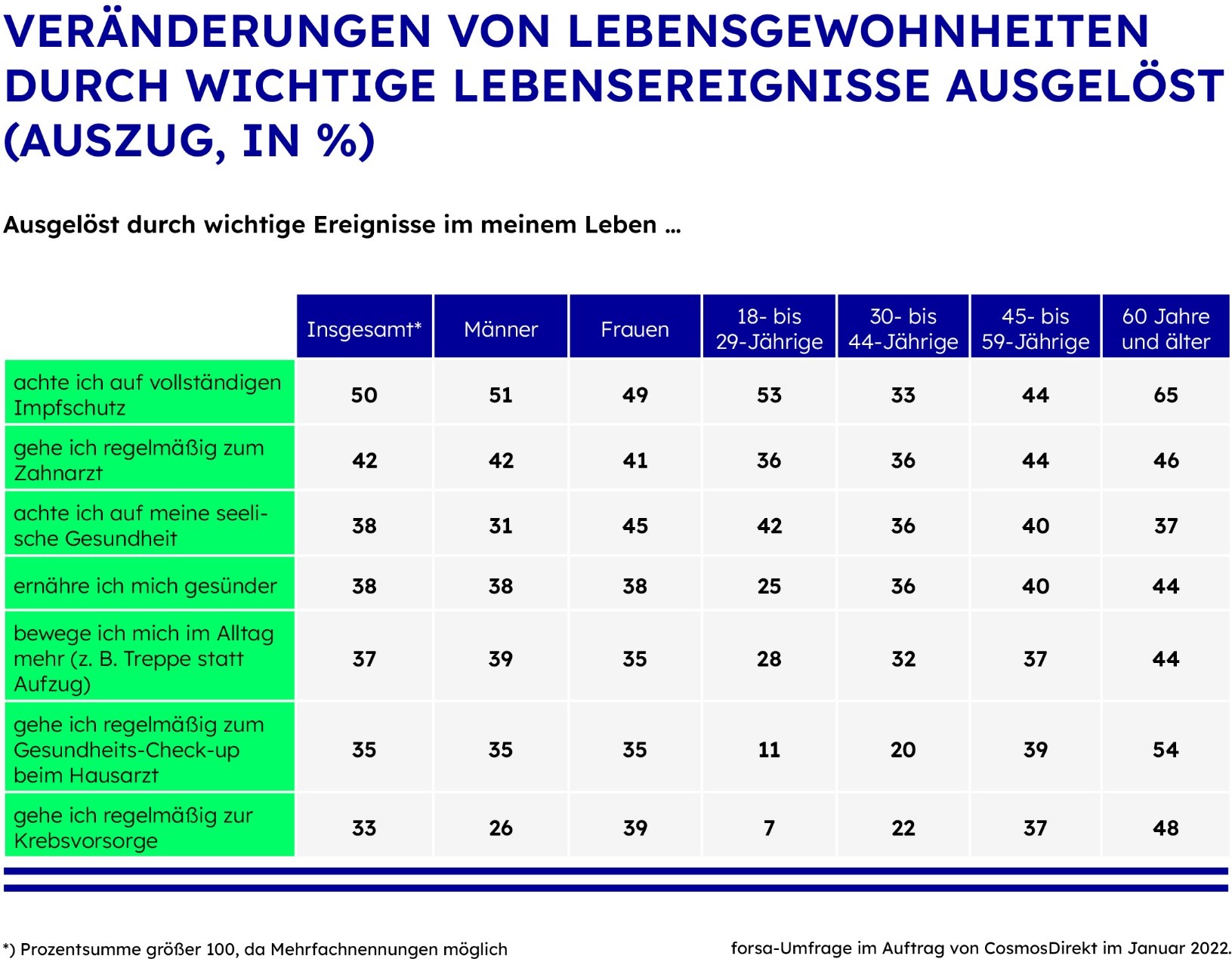 VERÄNDERUNGEN VON LEBENSGEWOHNHEITEN DURCH WICHTIGE LEBENSEREIGNISSE AUSGELÖST (AUSZUG, IN %)

Ausgelöst durch wichtige Ereignisse im meinem Leben …

| | Insgesamt* | Männer | Frauen | 18- bis 29-Jährige | 30- bis 44-Jährige | 45- bis 59-Jährige | 60 Jahre und älter |
|---|---|---|---|---|---|---|---|
| achte ich auf vollständigen Impfschutz | 50 | 51 | 49 | 53 | 33 | 44 | 65 |
| gehe ich regelmäßig zum Zahnarzt | 42 | 42 | 41 | 36 | 36 | 44 | 46 |
| achte ich auf meine seelische Gesundheit | 38 | 31 | 45 | 42 | 36 | 40 | 37 |
| ernähre ich mich gesünder | 38 | 38 | 38 | 25 | 36 | 40 | 44 |
| bewege ich mich im Alltag mehr (z. B. Treppe statt Aufzug) | 37 | 39 | 35 | 28 | 32 | 37 | 44 |
| gehe ich regelmäßig zum Gesundheits-Check-up beim Hausarzt | 35 | 35 | 35 | 11 | 20 | 39 | 54 |
| gehe ich regelmäßig zur Krebsvorsorge | 33 | 26 | 39 | 7 | 22 | 37 | 48 |

*) Prozentsumme größer 100, da Mehrfachnennungen möglich

forsa-Umfrage im Auftrag von CosmosDirekt im Januar 2022.